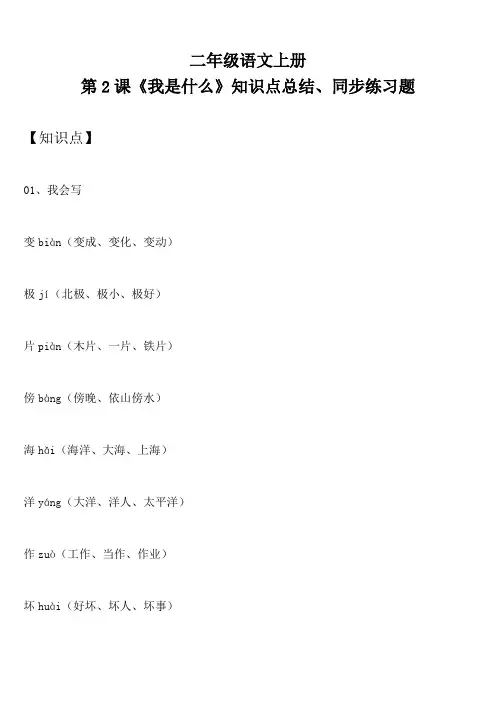 二年级语文上册

第 2 课《我是什么》知识点总结、同步练习题

【知识点】

01、我会写

变 biàn（变成、变化、变动）

极 jí（北极、极小、极好）

片 piàn（木片、一片、铁片）

傍 bàng（傍晚、依山傍水）

海 hǎi（海洋、大海、上海）

洋 yáng（大洋、洋人、太平洋）

作 zuò（工作、当作、作业）

坏 huài（好坏、坏人、坏事）